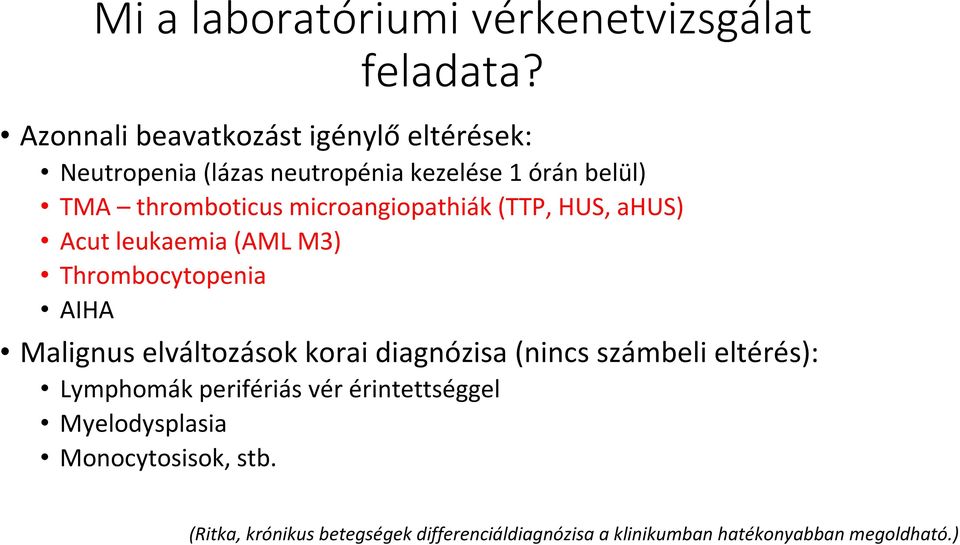 Mi a laboratóriumi vérkenetvizsgálat feladata?

• Azonnali beavatkozást igénylő eltérések:
  • Neutropenia (lázas neutropénia kezelése 1 órán belül)
  • TMA – thromboticus microangiopathiák (TTP, HUS, aHUS)
  • Acut leukaemia (AML M3)
  • Thrombocytopenia
  • AIHA
• Malignus elváltozások korai diagnózisa (nincs számbeli eltérés):
  • Lymphomák perifériás vér érintettséggel
  • Myelodysplasia
  • Monocytosisok, stb.

(Ritka, krónikus betegségek differenciáldiagnózisa a klinikumban hatékonyabban megoldható.)